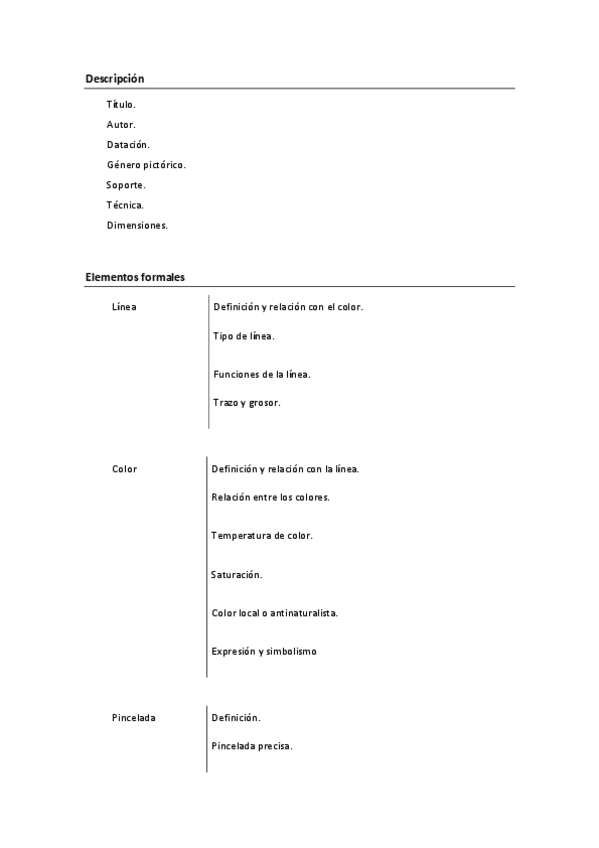 Descripción

Título.

Autor.

Datación.

Género pictórico.

Soporte.

Técnica.

Dimensiones.

Elementos formales

Línea

Definición y relación con el color.

Tipo de línea.

Funciones de la línea.

Trazo y grosor.

Color

Definición y relación con la línea.

Relación entre los colores.

Temperatura de color.

Saturación.

Color local o antinaturalista.

Expresión y simbolismo

Pincelada

Definición.

Pincelada precisa.